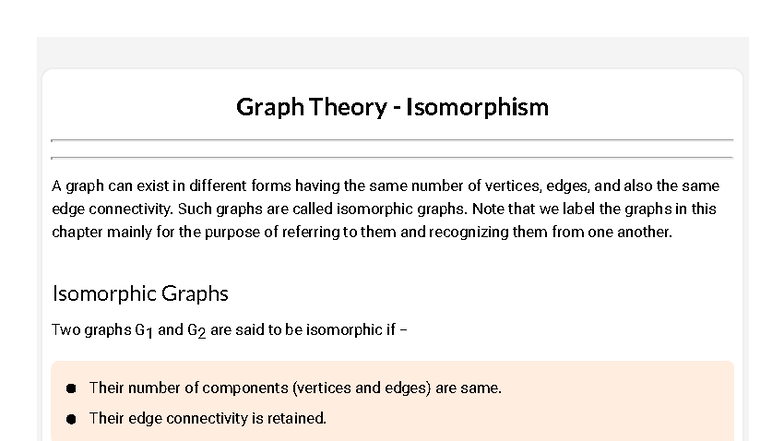 Graph Theory - Isomorphism

A graph can exist in different forms having the same number of vertices, edges, and also the same edge connectivity. Such graphs are called isomorphic graphs. Note that we label the graphs in this chapter mainly for the purpose of referring to them and recognizing them from one another.

Isomorphic Graphs

Two graphs $G_1$ and $G_2$ are said to be isomorphic if −

- Their number of components (vertices and edges) are same.
- Their edge connectivity is retained.